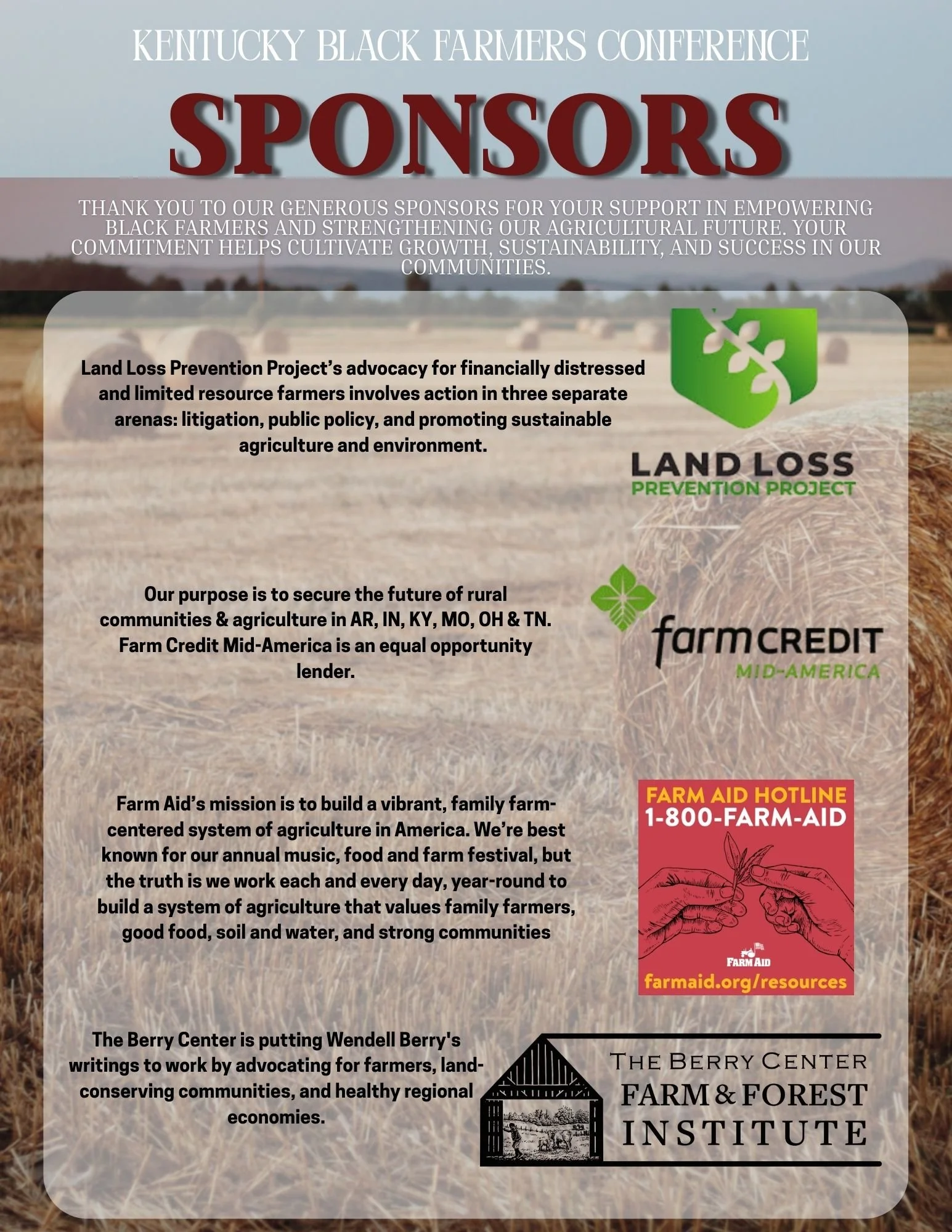 KENTUCKY BLACK FARMERS CONFERENCE

SPONSORS

THANK YOU TO OUR GENEROUS SPONSORS FOR YOUR SUPPORT IN EMPOWERING BLACK FARMERS AND STRENGTHENING OUR AGRICULTURAL FUTURE. YOUR COMMITMENT HELPS CULTIVATE GROWTH, SUSTAINABILITY, AND SUCCESS IN OUR COMMUNITIES.

Land Loss Prevention Project's advocacy for financially distressed and limited resource farmers involves action in three separate arenas: litigation, public policy, and promoting sustainable agriculture and environment.

LAND LOSS
PREVENTION PROJECT

Our purpose is to secure the future of rural communities & agriculture in AR, IN, KY, MO, OH & TN. Farm Credit Mid-America is an equal opportunity lender.

farm CREDIT
MID-AMERICA

Farm Aid's mission is to build a vibrant, family farm-centered system of agriculture in America. We're best known for our annual music, food and farm festival, but the truth is we work each and every day, year-round to build a system of agriculture that values family farmers, good food, soil and water, and strong communities

FARM AID HOTLINE
1-800-FARM-AID
FARM AID
farmaid.org/resources

The Berry Center is putting Wendell Berry's writings to work by advocating for farmers, land-conserving communities, and healthy regional economies.

THE BERRY CENTER
FARM & FOREST
INSTITUTE